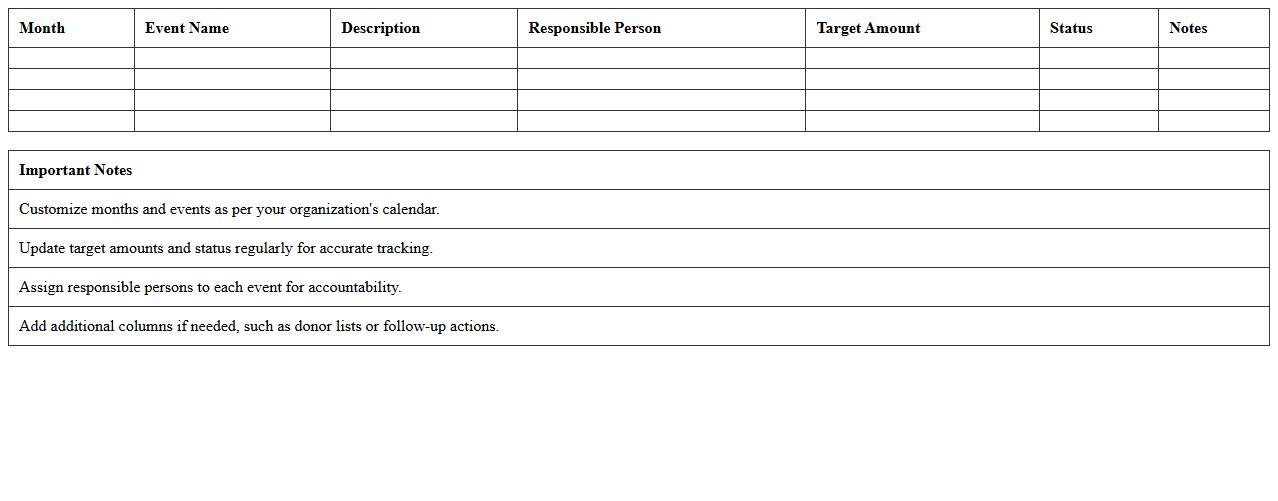 | Month | Event Name | Description | Responsible Person | Target Amount | Status | Notes |
|---|---|---|---|---|---|---|
| | | | | | | |
| | | | | | | |
| | | | | | | |
| | | | | | | |

| Important Notes |
|---|
| Customize months and events as per your organization's calendar. |
| Update target amounts and status regularly for accurate tracking. |
| Assign responsible persons to each event for accountability. |
| Add additional columns if needed, such as donor lists or follow-up actions. |